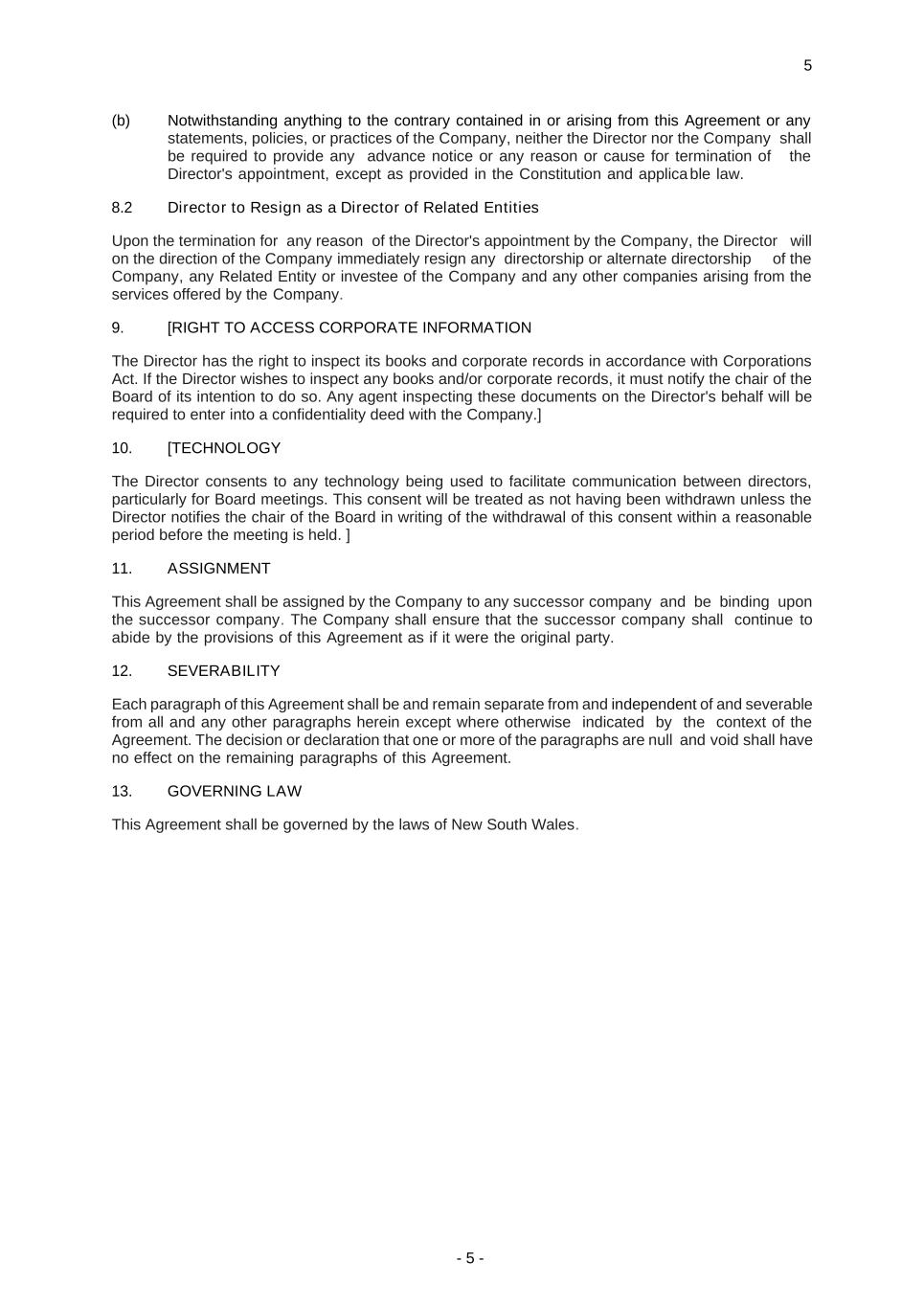 5

(b) Notwithstanding anything to the contrary contained in or arising from this Agreement or any statements, policies, or practices of the Company, neither the Director nor the Company shall be required to provide any advance notice or any reason or cause for termination of the Director's appointment, except as provided in the Constitution and applicable law.

8.2 Director to Resign as a Director of Related Entities

Upon the termination for any reason of the Director's appointment by the Company, the Director will on the direction of the Company immediately resign any directorship or alternate directorship of the Company, any Related Entity or investee of the Company and any other companies arising from the services offered by the Company.

9. [RIGHT TO ACCESS CORPORATE INFORMATION

The Director has the right to inspect its books and corporate records in accordance with Corporations Act. If the Director wishes to inspect any books and/or corporate records, it must notify the chair of the Board of its intention to do so. Any agent inspecting these documents on the Director's behalf will be required to enter into a confidentiality deed with the Company.]

10. [TECHNOLOGY

The Director consents to any technology being used to facilitate communication between directors, particularly for Board meetings. This consent will be treated as not having been withdrawn unless the Director notifies the chair of the Board in writing of the withdrawal of this consent within a reasonable period before the meeting is held. ]

11. ASSIGNMENT

This Agreement shall be assigned by the Company to any successor company and be binding upon the successor company. The Company shall ensure that the successor company shall continue to abide by the provisions of this Agreement as if it were the original party.

12. SEVERABILITY

Each paragraph of this Agreement shall be and remain separate from and independent of and severable from all and any other paragraphs herein except where otherwise indicated by the context of the Agreement. The decision or declaration that one or more of the paragraphs are null and void shall have no effect on the remaining paragraphs of this Agreement.

13. GOVERNING LAW

This Agreement shall be governed by the laws of New South Wales.

- 5 -